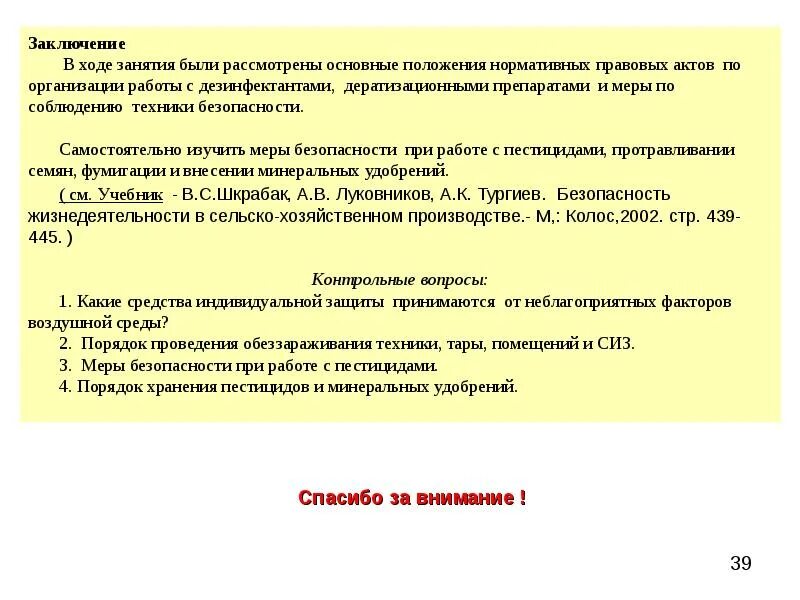 Заключение
В ходе занятия были рассмотрены основные положения нормативных правовых актов по организации работы с дезинфектантами, дератизационными препаратами и меры по соблюдению техники безопасности.

Самостоятельно изучить меры безопасности при работе с пестицидами, протравливании семян, фумигации и внесении минеральных удобрений.
( см. Учебник - В.С.Шкрабак, А.В. Луковников, А.К. Тургиев. Безопасность жизнедеятельности в сельско-хозяйственном производстве.- М,: Колос,2002. стр. 439-445. )

Контрольные вопросы:
1. Какие средства индивидуальной защиты принимаются от неблагоприятных факторов воздушной среды?
2. Порядок проведения обеззараживания техники, тары, помещений и СИЗ.
3. Меры безопасности при работе с пестицидами.
4. Порядок хранения пестицидов и минеральных удобрений.

Спасибо за внимание !

39